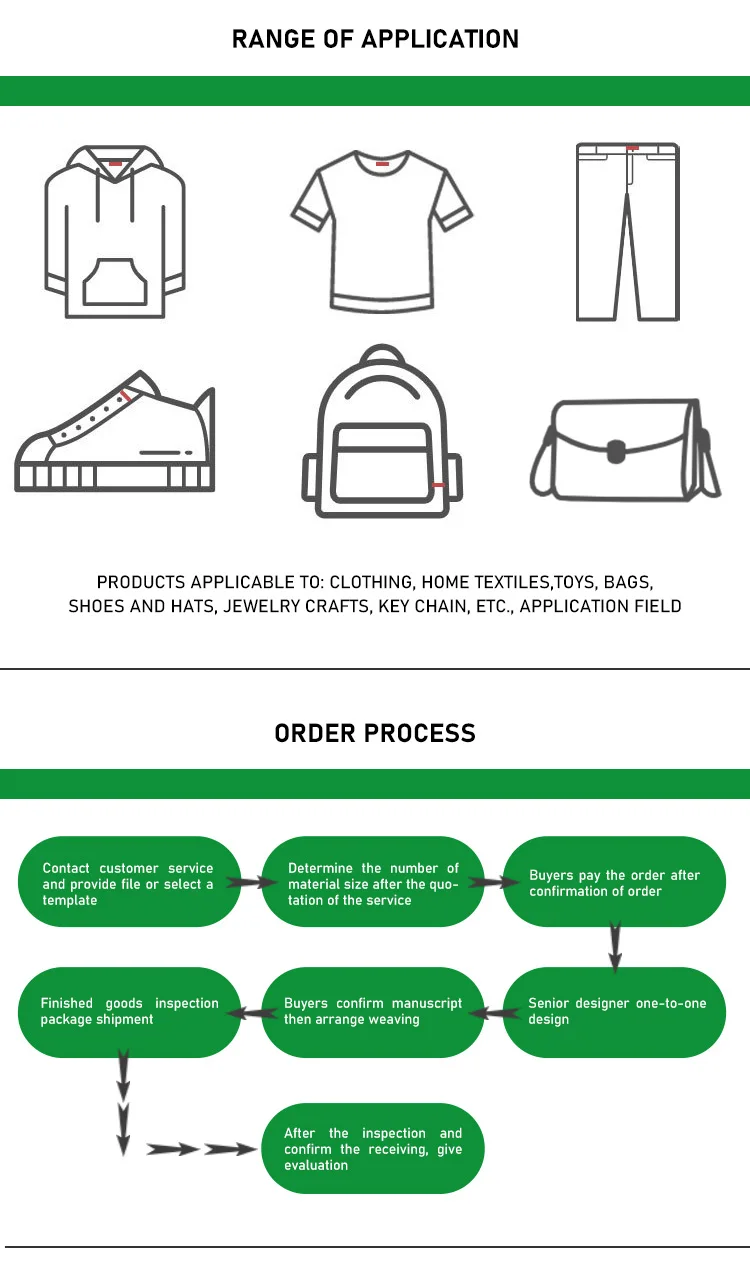 RANGE OF APPLICATION

PRODUCTS APPLICABLE TO: CLOTHING, HOME TEXTILES,TOYS, BAGS, SHOES AND HATS, JEWELRY CRAFTS, KEY CHAIN, ETC., APPLICATION FIELD

ORDER PROCESS

Contact customer service and provide file or select a template

Determine the number of material size after the quotation of the service

Buyers pay the order after confirmation of order

Senior designer one-to-one design

Buyers confirm manuscript then arrange weaving

Finished goods inspection package shipment

After the inspection and confirm the receiving, give evaluation